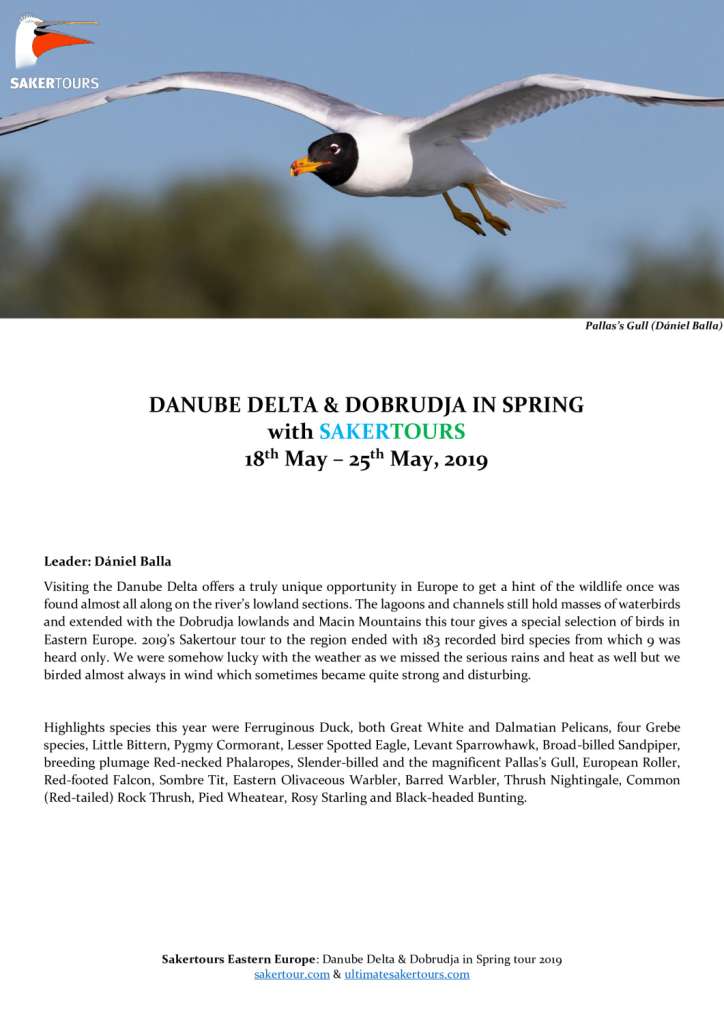 SAKERTOURS

Pallas's Gull (Dániel Balla)

DANUBE DELTA & DOBRUDJA IN SPRING
with SAKERTOURS
18$^{th}$ May – 25$^{th}$ May, 2019

Leader: Dániel Balla

Visiting the Danube Delta offers a truly unique opportunity in Europe to get a hint of the wildlife once was found almost all along on the river's lowland sections. The lagoons and channels still hold masses of waterbirds and extended with the Dobrudja lowlands and Macin Mountains this tour gives a special selection of birds in Eastern Europe. 2019's Sakertour tour to the region ended with 183 recorded bird species from which 9 was heard only. We were somehow lucky with the weather as we missed the serious rains and heat as well but we birded almost always in wind which sometimes became quite strong and disturbing.

Highlights species this year were Ferruginous Duck, both Great White and Dalmatian Pelicans, four Grebe species, Little Bittern, Pygmy Cormorant, Lesser Spotted Eagle, Levant Sparrowhawk, Broad-billed Sandpiper, breeding plumage Red-necked Phalaropes, Slender-billed and the magnificent Pallas's Gull, European Roller, Red-footed Falcon, Sombre Tit, Eastern Olivaceous Warbler, Barred Warbler, Thrush Nightingale, Common (Red-tailed) Rock Thrush, Pied Wheatear, Rosy Starling and Black-headed Bunting.

Sakertours Eastern Europe: Danube Delta & Dobrudja in Spring tour 2019
sakertour.com & ultimatesakertours.com